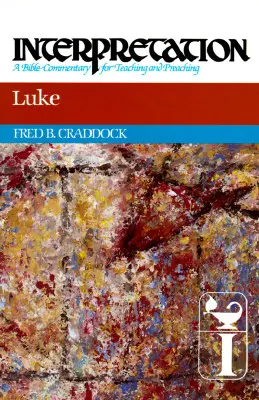 INTERPRETATION
A Bible Commentary for Teaching and Preaching

Luke

FRED B. CRADDOCK

I